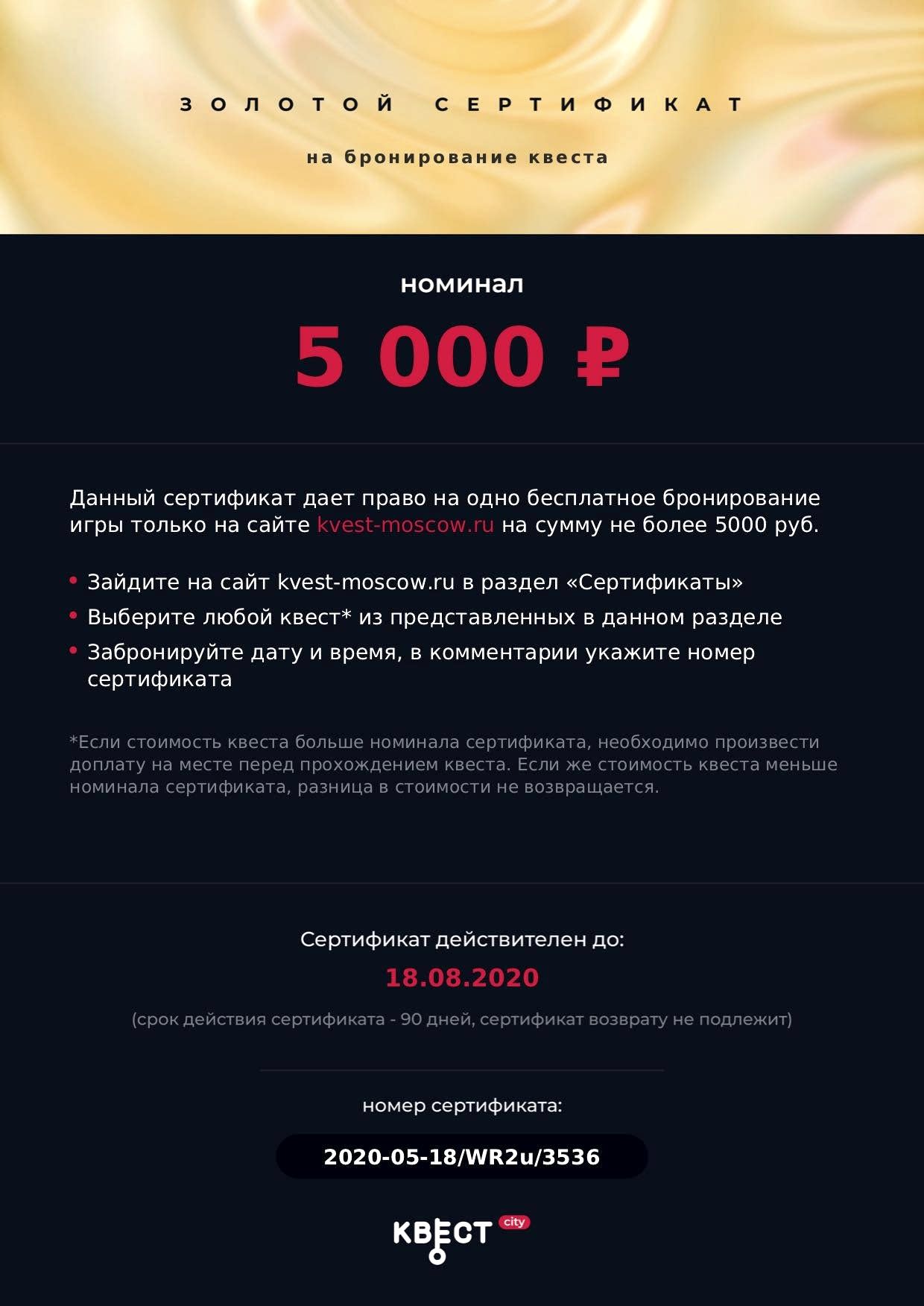 ЗОЛОТОЙ СЕРТИФИКАТ

на бронирование квеста

номинал

5 000 ₽

Данный сертификат дает право на одно бесплатное бронирование игры только на сайте kvest-moscow.ru на сумму не более 5000 руб.

• Зайдите на сайт kvest-moscow.ru в раздел «Сертификаты»
• Выберите любой квест* из представленных в данном разделе
• Забронируйте дату и время, в комментарии укажите номер сертификата

*Если стоимость квеста больше номинала сертификата, необходимо произвести доплату на месте перед прохождением квеста. Если же стоимость квеста меньше номинала сертификата, разница в стоимости не возвращается.

Сертификат действителен до:

18.08.2020

(срок действия сертификата - 90 дней, сертификат возврату не подлежит)

номер сертификата:

2020-05-18/WR2u/3536

КВЕСТ city